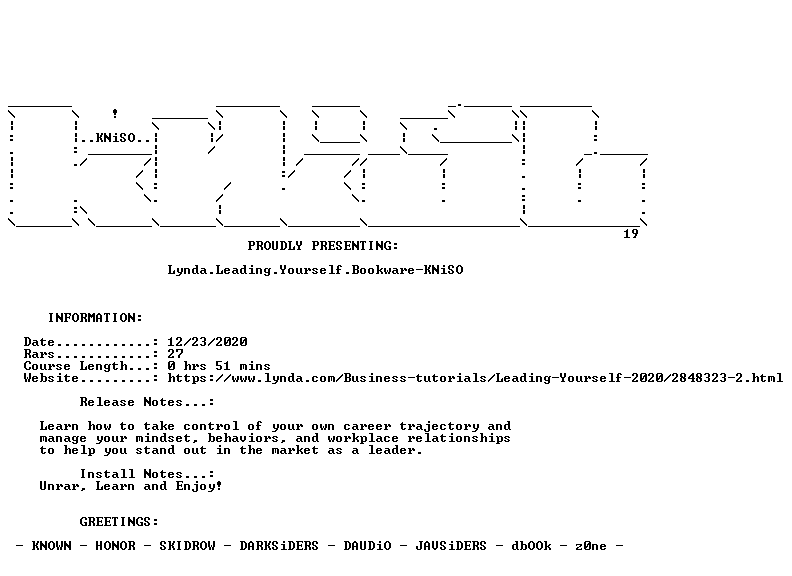 ..KNiSO..

19

PROUDLY PRESENTING:

Lynda.Leading.Yourself.Bookware-KNiSO

INFORMATION:

Date............: 12/23/2020
Rars............: 27
Course Length...: 0 hrs 51 mins
Website.........: https://www.lynda.com/Business-tutorials/Leading-Yourself-2020/2848323-2.html

Release Notes...:

Learn how to take control of your own career trajectory and manage your mindset, behaviors, and workplace relationships to help you stand out in the market as a leader.

Install Notes...:
Unrar, Learn and Enjoy!

GREETINGS:

- KNOWN - HONOR - SKIDROW - DARKSiDERS - DAUDiO - JAVSiDERS - dbOOk - z0ne -